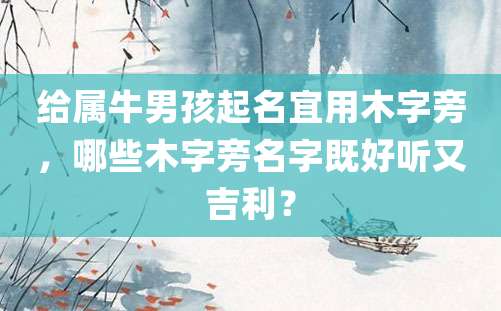 给属牛男孩起名宜用木字旁，哪些木字旁名字既好听又吉利？